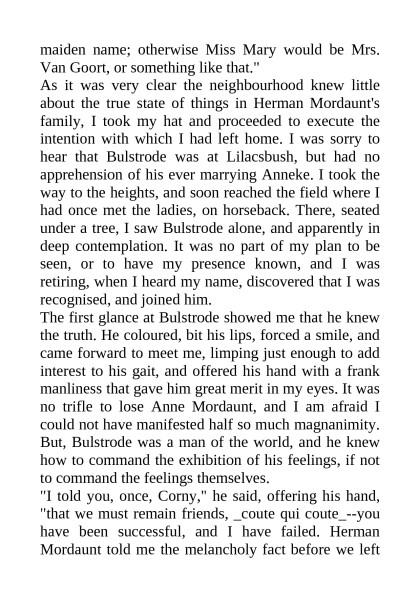 maiden name; otherwise Miss Mary would be Mrs. Van Goort, or something like that."
As it was very clear the neighbourhood knew little about the true state of things in Herman Mordaunt's family, I took my hat and proceeded to execute the intention with which I had left home. I was sorry to hear that Bulstrode was at Lilacsbush, but had no apprehension of his ever marrying Anneke. I took the way to the heights, and soon reached the field where I had once met the ladies, on horseback. There, seated under a tree, I saw Bulstrode alone, and apparently in deep contemplation. It was no part of my plan to be seen, or to have my presence known, and I was retiring, when I heard my name, discovered that I was recognised, and joined him.
The first glance at Bulstrode showed me that he knew the truth. He coloured, bit his lips, forced a smile, and came forward to meet me, limping just enough to add interest to his gait, and offered his hand with a frank manliness that gave him great merit in my eyes. It was no trifle to lose Anne Mordaunt, and I am afraid I could not have manifested half so much magnanimity. But, Bulstrode was a man of the world, and he knew how to command the exhibition of his feelings, if not to command the feelings themselves.
"I told you, once, Corny," he said, offering his hand, "that we must remain friends, _coute qui coute_--you have been successful, and I have failed. Herman Mordaunt told me the melancholy fact before we left